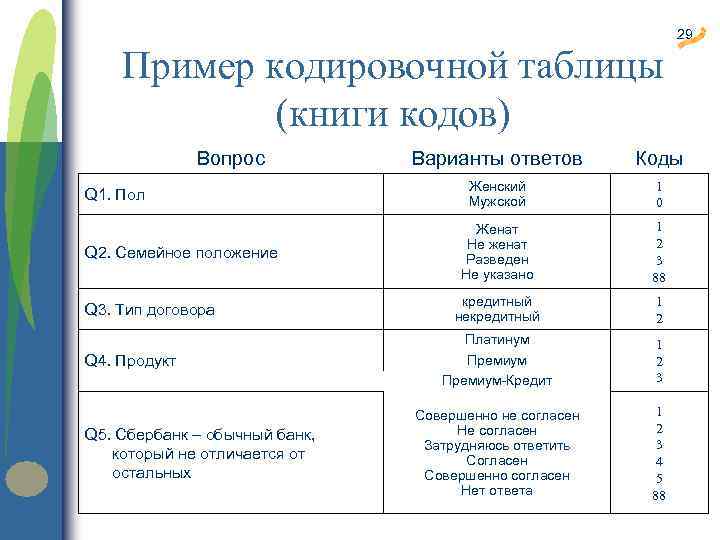 29

Пример кодировочной таблицы (книги кодов)

| Вопрос | Варианты ответов | Коды |
|---|---|---|
| Q1. Пол | Женский<br>Мужской | 1<br>0 |
| Q2. Семейное положение | Женат<br>Не женат<br>Разведен<br>Не указано | 1<br>2<br>3<br>88 |
| Q3. Тип договора | кредитный<br>некредитный | 1<br>2 |
| Q4. Продукт | Платинум<br>Премиум<br>Премиум-Кредит | 1<br>2<br>3 |
| Q5. Сбербанк – обычный банк, который не отличается от остальных | Совершенно не согласен<br>Не согласен<br>Затрудняюсь ответить<br>Согласен<br>Совершенно согласен<br>Нет ответа | 1<br>2<br>3<br>4<br>5<br>88 |